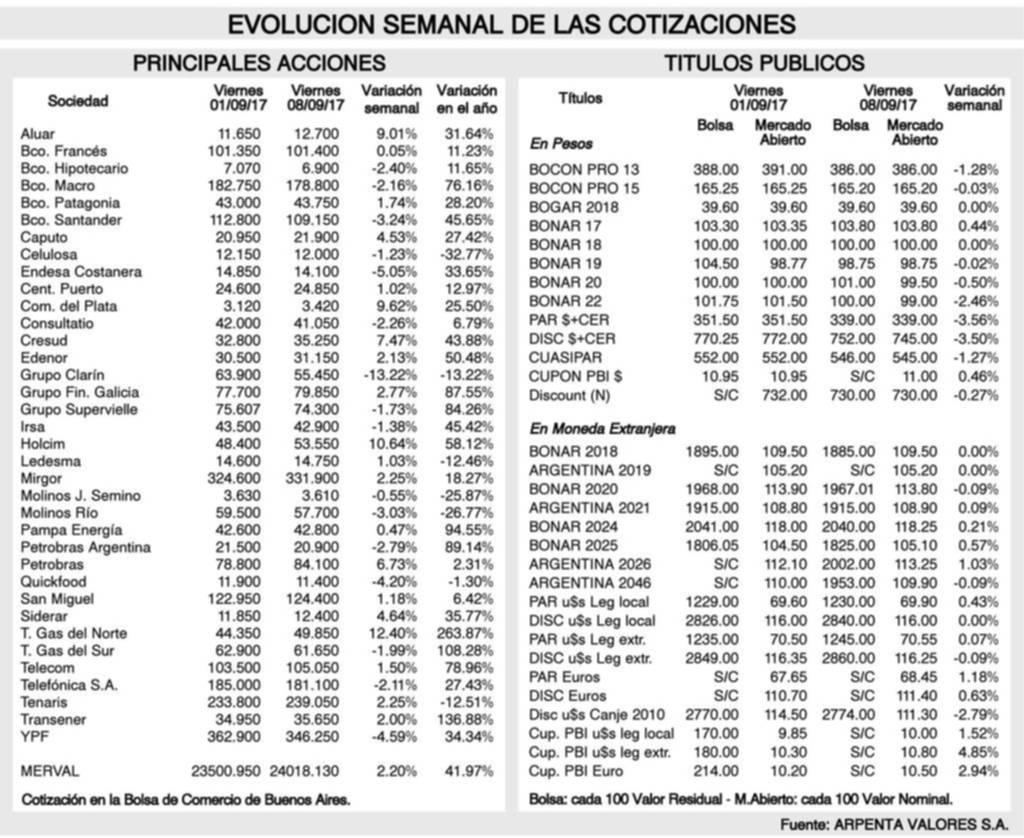 EVOLUCION SEMANAL DE LAS COTIZACIONES

PRINCIPALES ACCIONES

| Sociedad | Viernes 01/09/17 | Viernes 08/09/17 | Variación semanal | Variación en el año |
|---|---|---|---|---|
| Aluar | 11.650 | 12.700 | 9.01% | 31.64% |
| Bco. Francés | 101.350 | 101.400 | 0.05% | 11.23% |
| Bco. Hipotecario | 7.070 | 6.900 | -2.40% | 11.65% |
| Bco. Macro | 182.750 | 178.800 | -2.16% | 76.16% |
| Bco. Patagonia | 43.000 | 43.750 | 1.74% | 28.20% |
| Bco. Santander | 112.800 | 109.150 | -3.24% | 45.65% |
| Caputo | 20.950 | 21.900 | 4.53% | 27.42% |
| Celulosa | 12.150 | 12.000 | -1.23% | -32.77% |
| Endesa Costanera | 14.850 | 14.100 | -5.05% | 33.65% |
| Cent. Puerto | 24.600 | 24.850 | 1.02% | 12.97% |
| Com. del Plata | 3.120 | 3.420 | 9.62% | 25.50% |
| Consultatio | 42.000 | 41.050 | -2.26% | 6.79% |
| Cresud | 32.800 | 35.250 | 7.47% | 43.88% |
| Edenor | 30.500 | 31.150 | 2.13% | 50.48% |
| Grupo Clarín | 63.900 | 55.450 | -13.22% | -13.22% |
| Grupo Fin. Galicia | 77.700 | 79.850 | 2.77% | 87.55% |
| Grupo Supervielle | 75.607 | 74.300 | -1.73% | 84.26% |
| Irsa | 43.500 | 42.900 | -1.38% | 45.42% |
| Holcim | 48.400 | 53.550 | 10.64% | 58.12% |
| Ledesma | 14.600 | 14.750 | 1.03% | -12.46% |
| Mirgor | 324.600 | 331.900 | 2.25% | 18.27% |
| Molinos J. Semino | 3.630 | 3.610 | -0.55% | -25.87% |
| Molinos Río | 59.500 | 57.700 | -3.03% | -26.77% |
| Pampa Energía | 42.600 | 42.800 | 0.47% | 94.55% |
| Petrobras Argentina | 21.500 | 20.900 | -2.79% | 89.14% |
| Petrobras | 78.800 | 84.100 | 6.73% | 2.31% |
| Quickfood | 11.900 | 11.400 | -4.20% | -1.30% |
| San Miguel | 122.950 | 124.400 | 1.18% | 6.42% |
| Siderar | 11.850 | 12.400 | 4.64% | 35.77% |
| T. Gas del Norte | 44.350 | 49.850 | 12.40% | 263.87% |
| T. Gas del Sur | 62.900 | 61.650 | -1.99% | 108.28% |
| Telecom | 103.500 | 105.050 | 1.50% | 78.96% |
| Telefónica S.A. | 185.000 | 181.100 | -2.11% | 27.43% |
| Tenaris | 233.800 | 239.050 | 2.25% | -12.51% |
| Transener | 34.950 | 35.650 | 2.00% | 136.88% |
| YPF | 362.900 | 346.250 | -4.59% | 34.34% |
| MERVAL | 23500.950 | 24018.130 | 2.20% | 41.97% |

Cotización en la Bolsa de Comercio de Buenos Aires.

TITULOS PUBLICOS

| Títulos | Viernes 01/09/17 Bolsa | Viernes 01/09/17 Mercado Abierto | Viernes 08/09/17 Bolsa | Viernes 08/09/17 Mercado Abierto | Variación semanal |
|---|---|---|---|---|---|
| En Pesos | | | | | |
| BOCON PRO 13 | 388.00 | 391.00 | 386.00 | 386.00 | -1.28% |
| BOCON PRO 15 | 165.25 | 165.25 | 165.20 | 165.20 | -0.03% |
| BOGAR 2018 | 39.60 | 39.60 | 39.60 | 39.60 | 0.00% |
| BONAR 17 | 103.30 | 103.35 | 103.80 | 103.80 | 0.44% |
| BONAR 18 | 100.00 | 100.00 | 100.00 | 100.00 | 0.00% |
| BONAR 19 | 104.50 | 98.77 | 98.75 | 98.75 | -0.02% |
| BONAR 20 | 100.00 | 100.00 | 101.00 | 99.50 | -0.50% |
| BONAR 22 | 101.75 | 101.50 | 100.00 | 99.00 | -2.46% |
| PAR $+CER | 351.50 | 351.50 | 339.00 | 339.00 | -3.56% |
| DISC $+CER | 770.25 | 772.00 | 752.00 | 745.00 | -3.50% |
| CUASIPAR | 552.00 | 552.00 | 546.00 | 545.00 | -1.27% |
| CUPON PBI $ | 10.95 | 10.95 | S/C | 11.00 | 0.46% |
| Discount (N) | S/C | 732.00 | 730.00 | 730.00 | -0.27% |
| En Moneda Extranjera | | | | | |
| BONAR 2018 | 1895.00 | 109.50 | 1885.00 | 109.50 | 0.00% |
| ARGENTINA 2019 | S/C | 105.20 | S/C | 105.20 | 0.00% |
| BONAR 2020 | 1968.00 | 113.90 | 1967.01 | 113.80 | -0.09% |
| ARGENTINA 2021 | 1915.00 | 108.80 | 1915.00 | 108.90 | 0.09% |
| BONAR 2024 | 2041.00 | 118.00 | 2040.00 | 118.25 | 0.21% |
| BONAR 2025 | 1806.05 | 104.50 | 1825.00 | 105.10 | 0.57% |
| ARGENTINA 2026 | S/C | 112.10 | 2002.00 | 113.25 | 1.03% |
| ARGENTINA 2046 | S/C | 110.00 | 1953.00 | 109.90 | -0.09% |
| PAR u$s Leg local | 1229.00 | 69.60 | 1230.00 | 69.90 | 0.43% |
| DISC u$s Leg local | 2826.00 | 116.00 | 2840.00 | 116.00 | 0.00% |
| PAR u$s Leg extr. | 1235.00 | 70.50 | 1245.00 | 70.55 | 0.07% |
| DISC u$s Leg extr. | 2849.00 | 116.35 | 2860.00 | 116.25 | -0.09% |
| PAR Euros | S/C | 67.65 | S/C | 68.45 | 1.18% |
| DISC Euros | S/C | 110.70 | S/C | 111.40 | 0.63% |
| Disc u$s Canje 2010 | 2770.00 | 114.50 | 2774.00 | 111.30 | -2.79% |
| Cup. PBI u$s leg local | 170.00 | 9.85 | S/C | 10.00 | 1.52% |
| Cup. PBI u$s leg extr. | 180.00 | 10.30 | S/C | 10.80 | 4.85% |
| Cup. PBI Euro | 214.00 | 10.20 | S/C | 10.50 | 2.94% |

Bolsa: cada 100 Valor Residual - M.Abierto: cada 100 Valor Nominal.

Fuente: ARPENTA VALORES S.A.